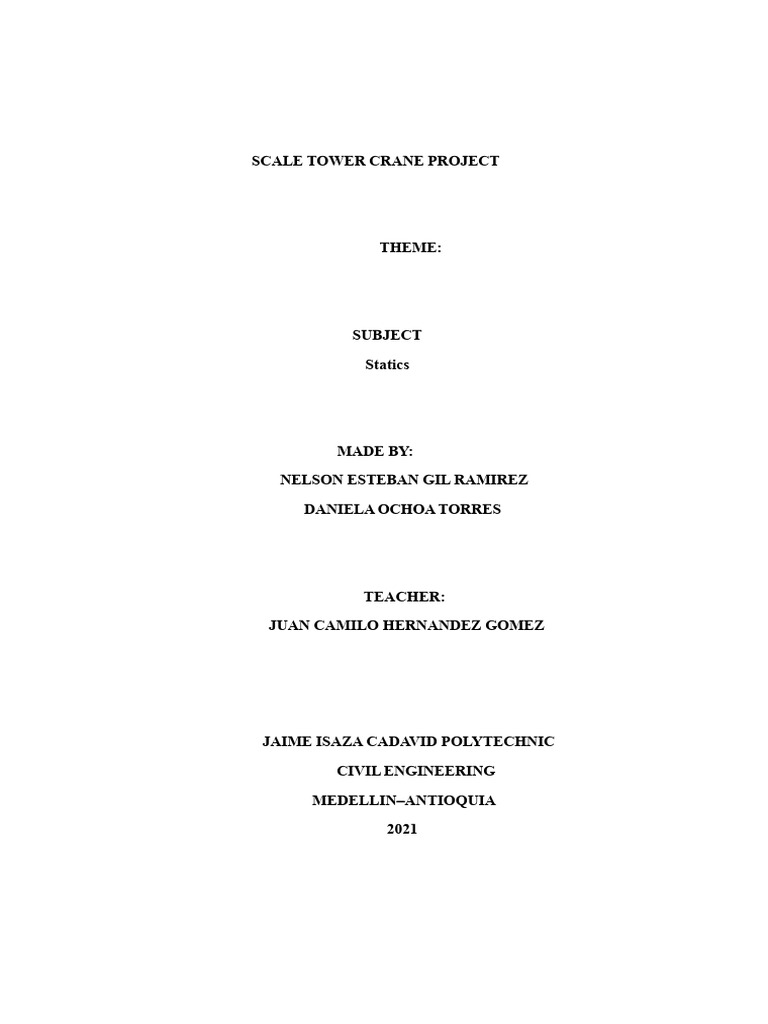 SCALE TOWER CRANE PROJECT

THEME:

SUBJECT

Statics

MADE BY:

NELSON ESTEBAN GIL RAMIREZ

DANIELA OCHOA TORRES

TEACHER:

JUAN CAMILO HERNANDEZ GOMEZ

JAIME ISAZA CADAVID POLYTECHNIC

CIVIL ENGINEERING

MEDELLIN–ANTIOQUIA

2021